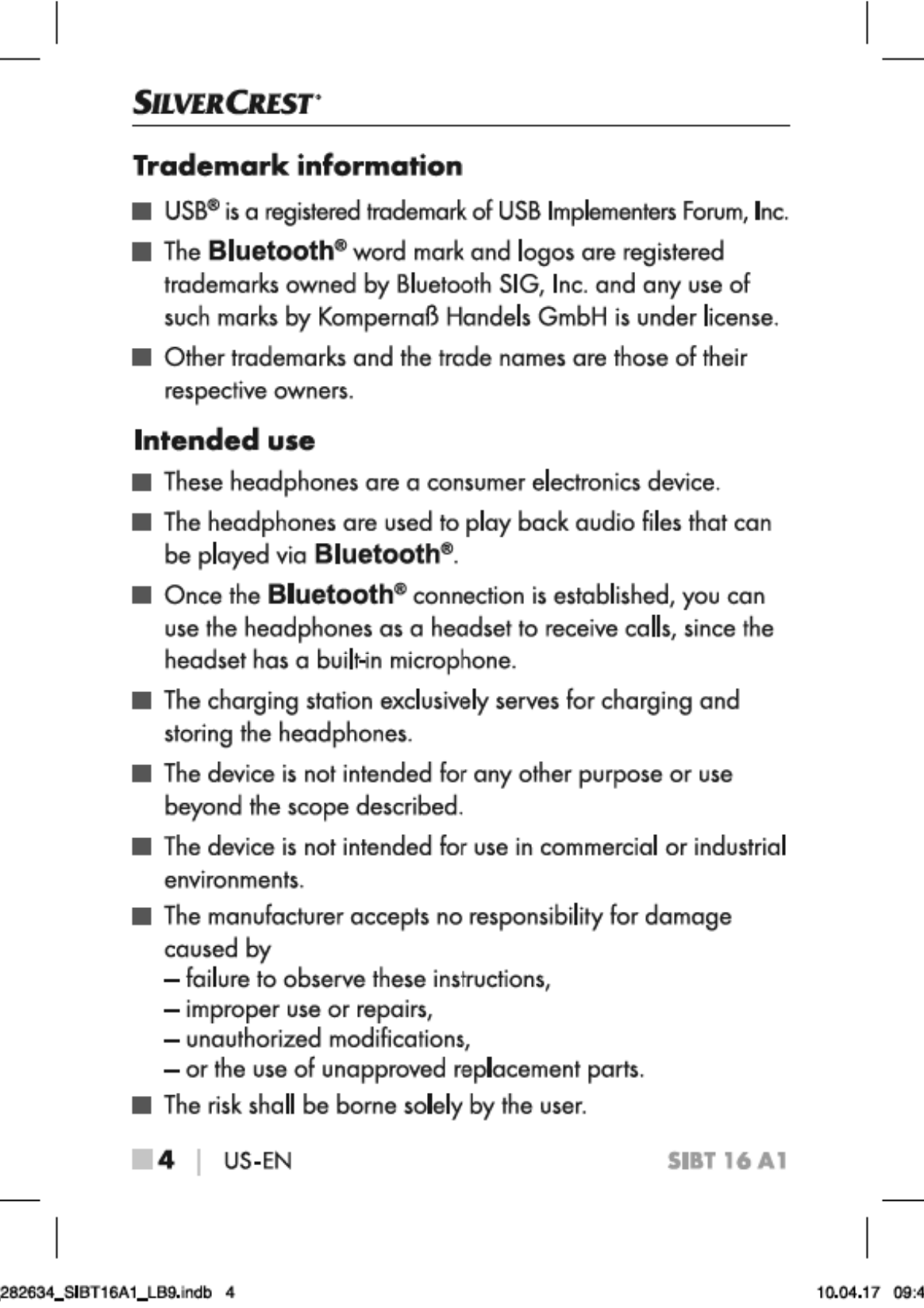 SILVERCREST®

Trademark information

■ USB® is a registered trademark of USB Implementers Forum, Inc.

■ The Bluetooth® word mark and logos are registered trademarks owned by Bluetooth SIG, Inc. and any use of such marks by Kompernaß Handels GmbH is under license.

■ Other trademarks and the trade names are those of their respective owners.

Intended use

■ These headphones are a consumer electronics device.

■ The headphones are used to play back audio files that can be played via Bluetooth®.

■ Once the Bluetooth® connection is established, you can use the headphones as a headset to receive calls, since the headset has a built-in microphone.

■ The charging station exclusively serves for charging and storing the headphones.

■ The device is not intended for any other purpose or use beyond the scope described.

■ The device is not intended for use in commercial or industrial environments.

■ The manufacturer accepts no responsibility for damage caused by
– failure to observe these instructions,
– improper use or repairs,
– unauthorized modifications,
– or the use of unapproved replacement parts.

■ The risk shall be borne solely by the user.

■ 4 | US-EN SIBT 16 A1

282634_SIBT16A1_LB9.indb 4 10.04.17 09:4